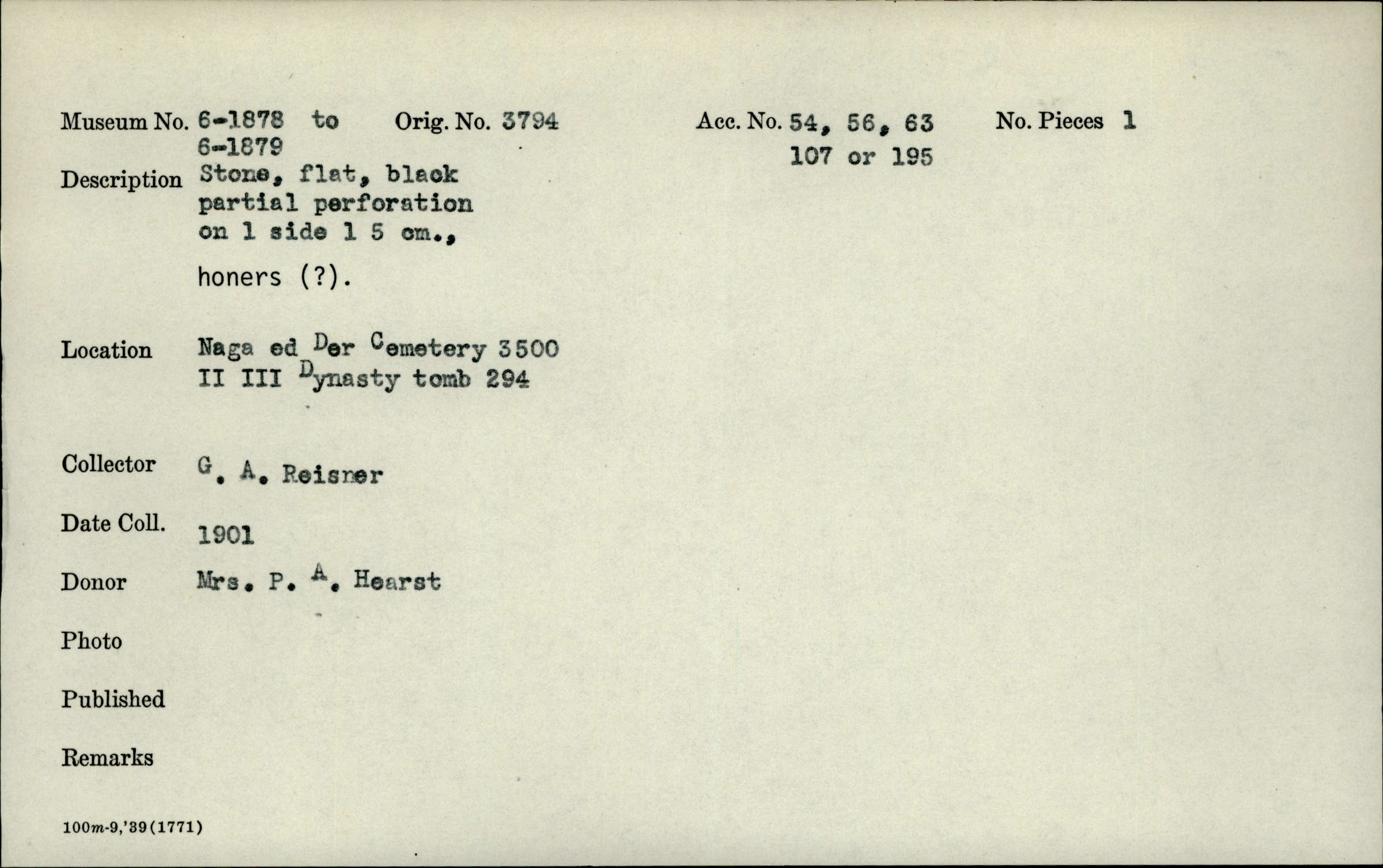 Museum No. 6-1878 to 6-1879
Orig. No. 3794
Acc. No. 54, 56, 63 107 or 195
No. Pieces 1

Description Stone, flat, black partial perforation on 1 side 1 5 cm., honers (?).

Location Naga ed Der Cemetery 3500 II III Dynasty tomb 294

Collector G. A. Reisner

Date Coll. 1901

Donor Mrs. P. A. Hearst

Photo

Published

Remarks

100m-9,'39(1771)